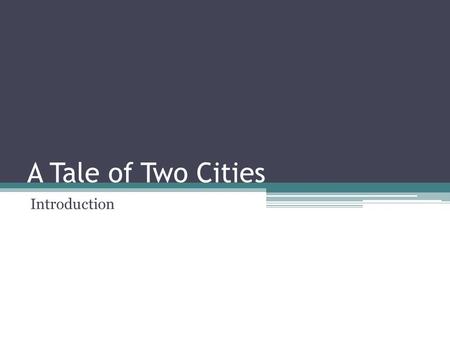 A Tale of Two Cities

Introduction